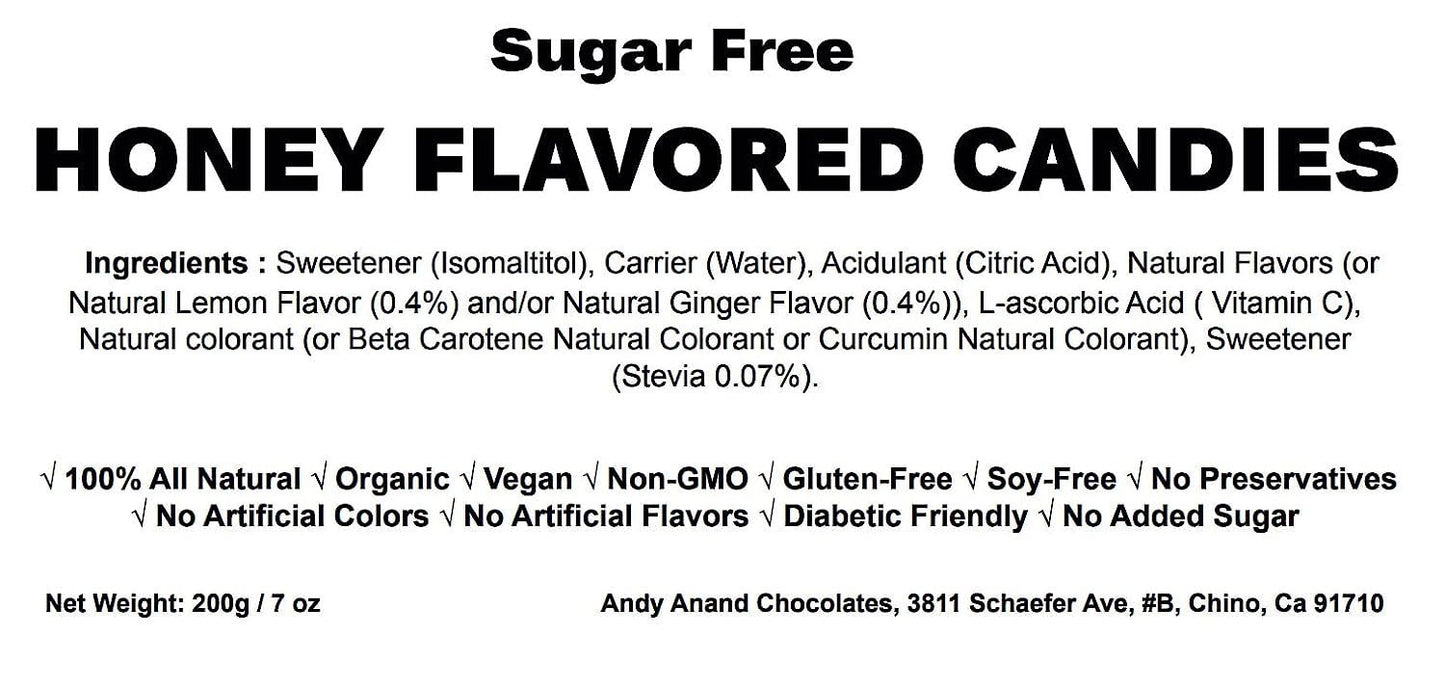 Sugar Free

HONEY FLAVORED CANDIES

Ingredients : Sweetener (Isomaltitol), Carrier (Water), Acidulant (Citric Acid), Natural Flavors (or Natural Lemon Flavor (0.4%) and/or Natural Ginger Flavor (0.4%)), L-ascorbic Acid ( Vitamin C), Natural colorant (or Beta Carotene Natural Colorant or Curcumin Natural Colorant), Sweetener (Stevia 0.07%).

√ 100% All Natural √ Organic √ Vegan √ Non-GMO √ Gluten-Free √ Soy-Free √ No Preservatives √ No Artificial Colors √ No Artificial Flavors √ Diabetic Friendly √ No Added Sugar

Net Weight: 200g / 7 oz

Andy Anand Chocolates, 3811 Schaefer Ave, #B, Chino, Ca 91710